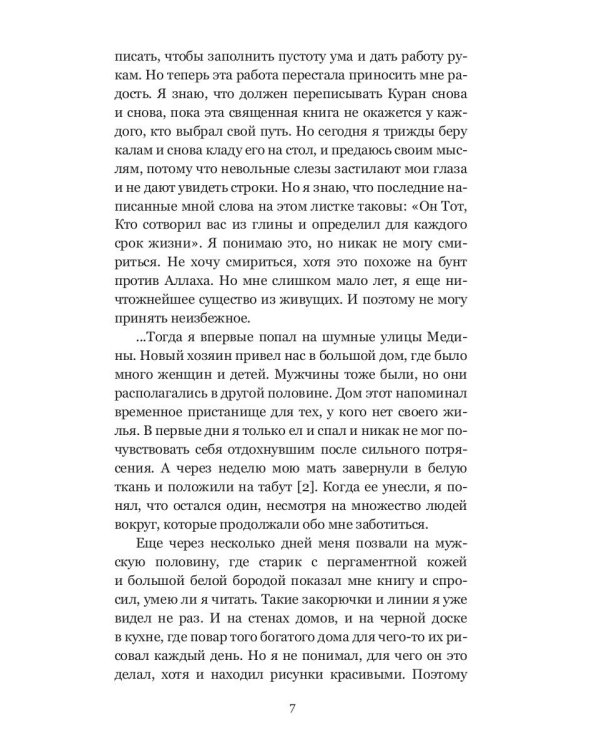 писать, чтобы заполнить пустоту ума и дать работу рукам. Но теперь эта работа перестала приносить мне радость. Я знаю, что должен переписывать Куран снова и снова, пока эта священная книга не окажется у каждого, кто выбрал свой путь. Но сегодня я трижды беру калам и снова кладу его на стол, и предаюсь своим мыслям, потому что невольные слезы застилают мои глаза и не дают увидеть строки. Но я знаю, что последние написанные мной слова на этом листке таковы: «Он Тот, Кто сотворил вас из глины и определил для каждого срок жизни». Я понимаю это, но никак не могу смириться. Не хочу смириться, хотя это похоже на бунт против Аллаха. Но мне слишком мало лет, я еще ничтожнейшее существо из живущих. И поэтому не могу принять неизбежное.

...Тогда я впервые попал на шумные улицы Медины. Новый хозяин привел нас в большой дом, где было много женщин и детей. Мужчины тоже были, но они располагались в другой половине. Дом этот напоминал временное пристанище для тех, у кого нет своего жилья. В первые дни я только ел и спал и никак не мог почувствовать себя отдохнувшим после сильного потрясения. А через неделю мою мать завернули в белую ткань и положили на табут [2]. Когда ее унесли, я понял, что остался один, несмотря на множество людей вокруг, которые продолжали обо мне заботиться.

Еще через несколько дней меня позвали на мужскую половину, где старик с пергаментной кожей и большой белой бородой показал мне книгу и спросил, умею ли я читать. Такие закорючки и линии я уже видел не раз. И на стенах домов, и на черной доске в кухне, где повар того богатого дома для чего-то их рисовал каждый день. Но я не понимал, для чего он это делал, хотя и находил рисунки красивыми. Поэтому

7